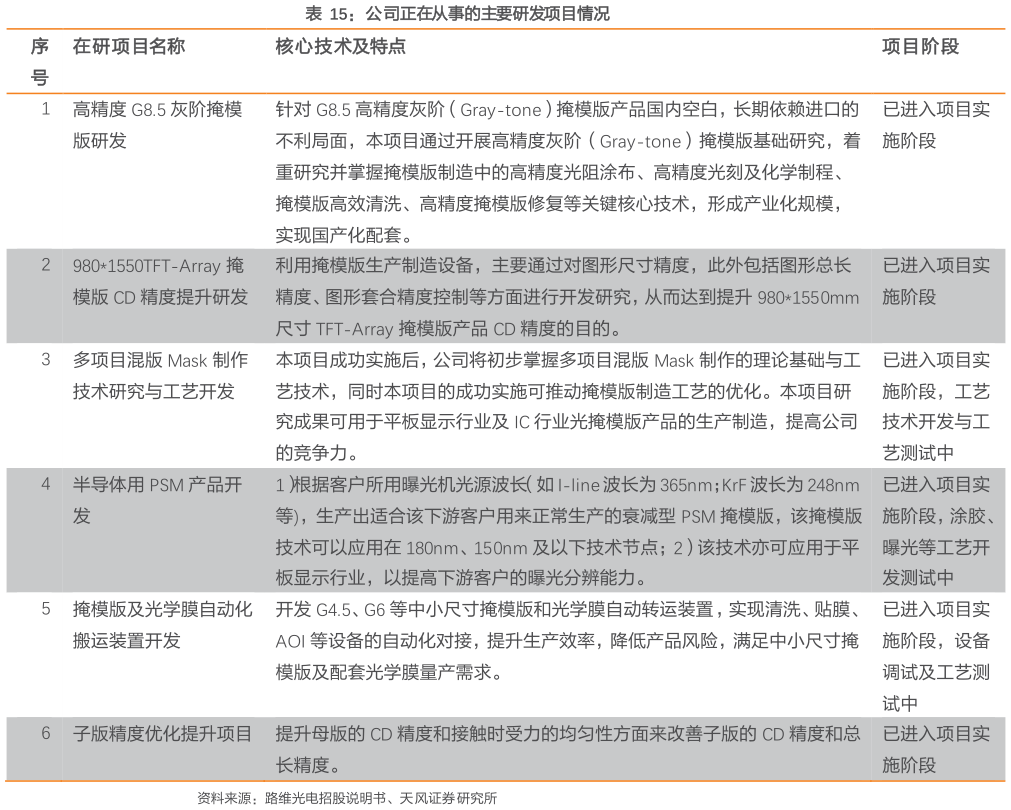 表 15：公司正在从事的主要研发项目情况

| 序号 | 在研项目名称 | 核心技术及特点 | 项目阶段 |
|---|---|---|---|
| 1 | 高精度 G8.5 灰阶掩模版研发 | 针对 G8.5 高精度灰阶（Gray-tone）掩模版产品国内空白，长期依赖进口的不利局面，本项目通过开展高精度灰阶（Gray-tone）掩模版基础研究，着重研究并掌握掩模版制造中的高精度光阻涂布、高精度光刻及化学制程、掩模版高效清洗、高精度掩模版修复等关键核心技术，形成产业化规模，实现国产化配套。 | 已进入项目实施阶段 |
| 2 | 980*1550TFT-Array 掩模版 CD 精度提升研发 | 利用掩模版生产制造设备，主要通过对图形尺寸精度，此外包括图形总长精度、图形套合精度控制等方面进行开发研究，从而达到提升 980*1550mm 尺寸 TFT-Array 掩模版产品 CD 精度的目的。 | 已进入项目实施阶段 |
| 3 | 多项目混版 Mask 制作技术研究与工艺开发 | 本项目成功实施后，公司将初步掌握多项目混版 Mask 制作的理论基础与工艺技术，同时本项目的成功实施可推动掩模版制造工艺的优化。本项目研究成果可用于平板显示行业及 IC 行业光掩模版产品的生产制造，提高公司的竞争力。 | 已进入项目实施阶段，工艺技术开发与工艺测试中 |
| 4 | 半导体用 PSM 产品开发 | 1）根据客户所用曝光机光源波长（如 I-line 波长为 365nm；KrF 波长为 248nm 等），生产出适合该下游客户用来正常生产的衰减型 PSM 掩模版，该掩模版技术可以应用在 180nm、150nm 及以下技术节点；2）该技术亦可应用于平板显示行业，以提高下游客户的曝光分辨能力。 | 已进入项目实施阶段，涂胶、曝光等工艺开发测试中 |
| 5 | 掩模版及光学膜自动化搬运装置开发 | 开发 G4.5、G6 等中小尺寸掩模版和光学膜自动转运装置，实现清洗、贴膜、AOI 等设备的自动化对接，提升生产效率，降低产品风险，满足中小尺寸掩模版及配套光学膜量产需求。 | 已进入项目实施阶段，设备调试及工艺测试中 |
| 6 | 子版精度优化提升项目 | 提升母版的 CD 精度和接触时受力的均匀性方面来改善子版的 CD 精度和总长精度。 | 已进入项目实施阶段 |

资料来源：路维光电招股说明书、天风证券研究所